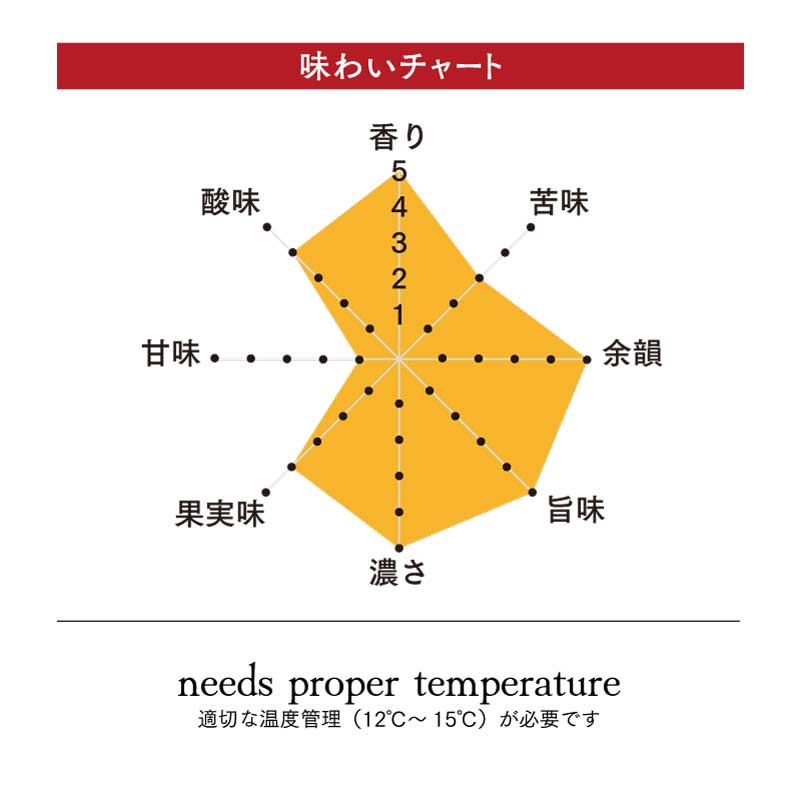 味わいチャート

香り
5
4
3
2
1
苦味
余韻
旨味
濃さ
果実味
甘味
酸味

needs proper temperature
適切な温度管理（12℃～15℃）が必要です